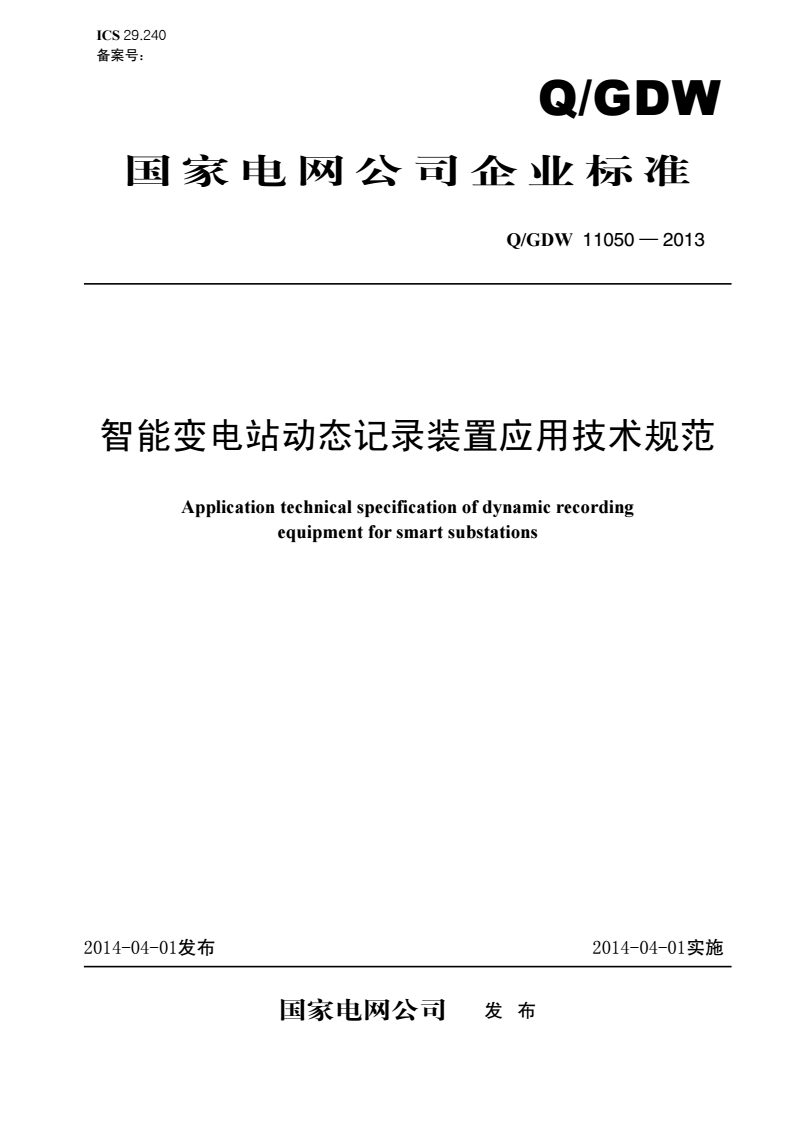 ICS 29.240
备案号：

Q/GDW

国家电网公司企业标准

Q/GDW 11050 — 2013

智能变电站动态记录装置应用技术规范

Application technical specification of dynamic recording equipment for smart substations

2014-04-01发布

2014-04-01实施

国家电网公司 发 布